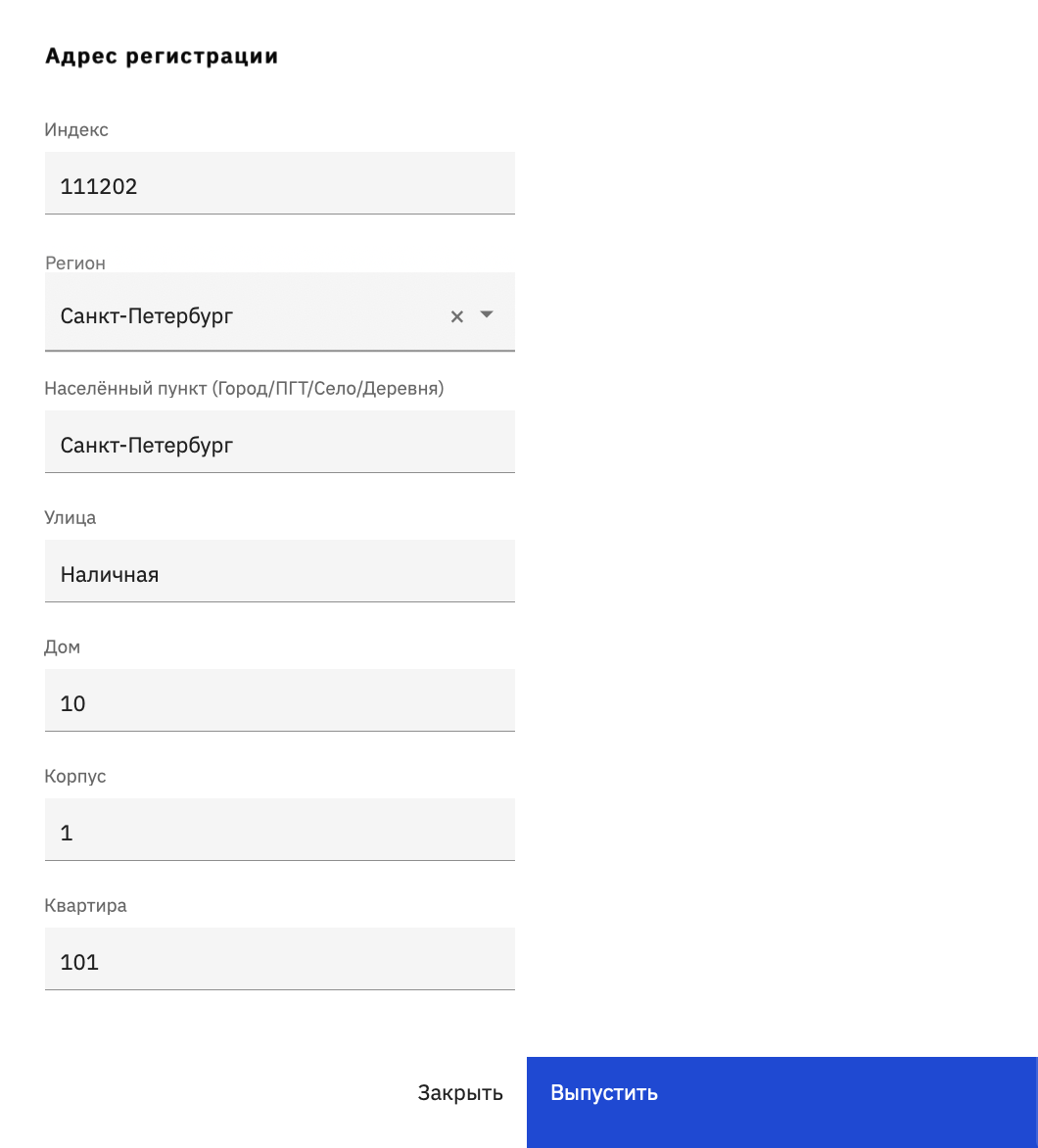 Адрес регистрации

Индекс

111202

Регион

Санкт-Петербург

Населённый пункт (Город/ПГТ/Село/Деревня)

Санкт-Петербург

Улица

Наличная

Дом

10

Корпус

1

Квартира

101

Закрыть

Выпустить